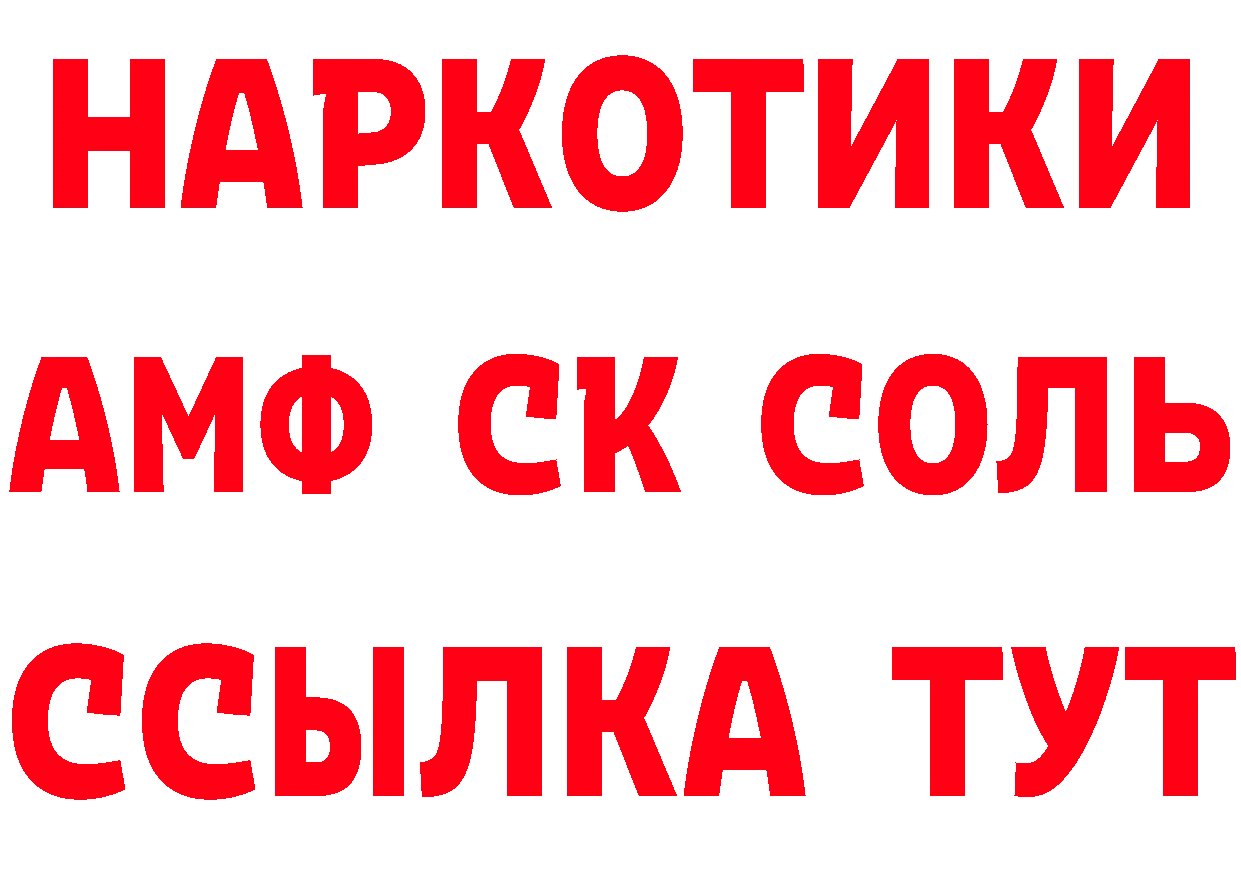 НАРКОТИКИ

АМФ СК СОЛЬ

ССЫЛКА ТУТ